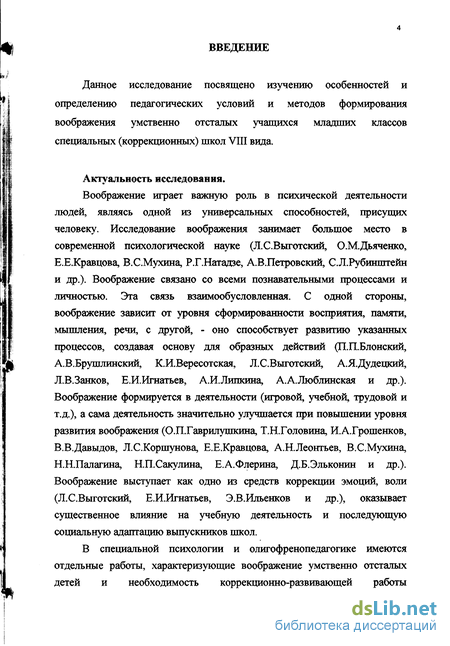 4

ВВЕДЕНИЕ

Данное исследование посвящено изучению особенностей и определению педагогических условий и методов формирования воображения умственно отсталых учащихся младших классов специальных (коррекционных) школ VIII вида.

Актуальность исследования.

Воображение играет важную роль в психической деятельности людей, являясь одной из универсальных способностей, присущих человеку. Исследование воображения занимает большое место в современной психологической науке (Л.С.Выготский, О.М.Дьяченко, Е.Е.Кравцова, В.С.Мухина, Р.Г.Натадзе, А.В.Петровский, С.Л.Рубинштейн и др.). Воображение связано со всеми познавательными процессами и личностью. Эта связь взаимообусловленная. С одной стороны, воображение зависит от уровня сформированности восприятия, памяти, мышления, речи, с другой, - оно способствует развитию указанных процессов, создавая основу для образных действий (П.П.Блонский, А.В.Брушлинский, К.И.Вересотская, Л.С.Выготский, А.Я.Дудецкий, Л.В.Занков, Е.И.Игнатьев, А.И.Липкина, А.А.Люблинская и др.). Воображение формируется в деятельности (игровой, учебной, трудовой и т.д.), а сама деятельность значительно улучшается при повышении уровня развития воображения (О.П.Гаврилушкина, Т.Н.Головина, И.А.Грошенков, В.В.Давыдов, Л.С.Коршунова, Е.Е.Кравцова, А.Н.Леонтьев, В.С.Мухина, Н.Н.Палагина, Н.П.Сакулина, Е.А.Флерина, Д.Б.Эльконин и др.). Воображение выступает как одно из средств коррекции эмоций, воли (Л.С.Выготский, Е.И.Игнатьев, Э.В.Ильенков и др.), оказывает существенное влияние на учебную деятельность и последующую социальную адаптацию выпускников школ.

В специальной психологии и олигофренопедагогике имеются отдельные работы, характеризующие воображение умственно отсталых детей и необходимость коррекционно-развивающей работы

dsLib.net
библиотека диссертаций